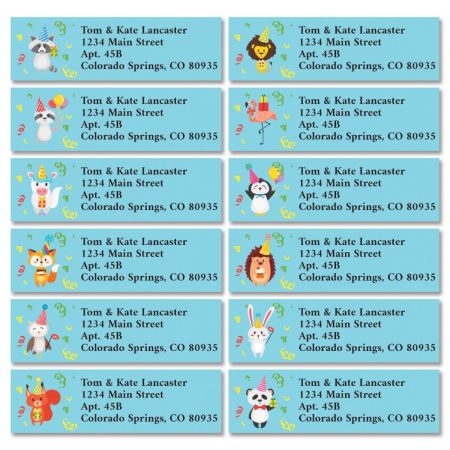 Tom & Kate Lancaster
1234 Main Street
Apt. 45B
Colorado Springs, CO 80935

Tom & Kate Lancaster
1234 Main Street
Apt. 45B
Colorado Springs, CO 80935

Tom & Kate Lancaster
1234 Main Street
Apt. 45B
Colorado Springs, CO 80935

Tom & Kate Lancaster
1234 Main Street
Apt. 45B
Colorado Springs, CO 80935

Tom & Kate Lancaster
1234 Main Street
Apt. 45B
Colorado Springs, CO 80935

Tom & Kate Lancaster
1234 Main Street
Apt. 45B
Colorado Springs, CO 80935

Tom & Kate Lancaster
1234 Main Street
Apt. 45B
Colorado Springs, CO 80935

Tom & Kate Lancaster
1234 Main Street
Apt. 45B
Colorado Springs, CO 80935

Tom & Kate Lancaster
1234 Main Street
Apt. 45B
Colorado Springs, CO 80935

Tom & Kate Lancaster
1234 Main Street
Apt. 45B
Colorado Springs, CO 80935

Tom & Kate Lancaster
1234 Main Street
Apt. 45B
Colorado Springs, CO 80935

Tom & Kate Lancaster
1234 Main Street
Apt. 45B
Colorado Springs, CO 80935